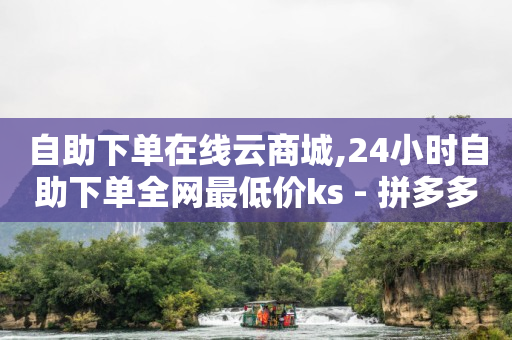 自助下单在线云商城,24小时自助下单全网最低价ks - 拼多多